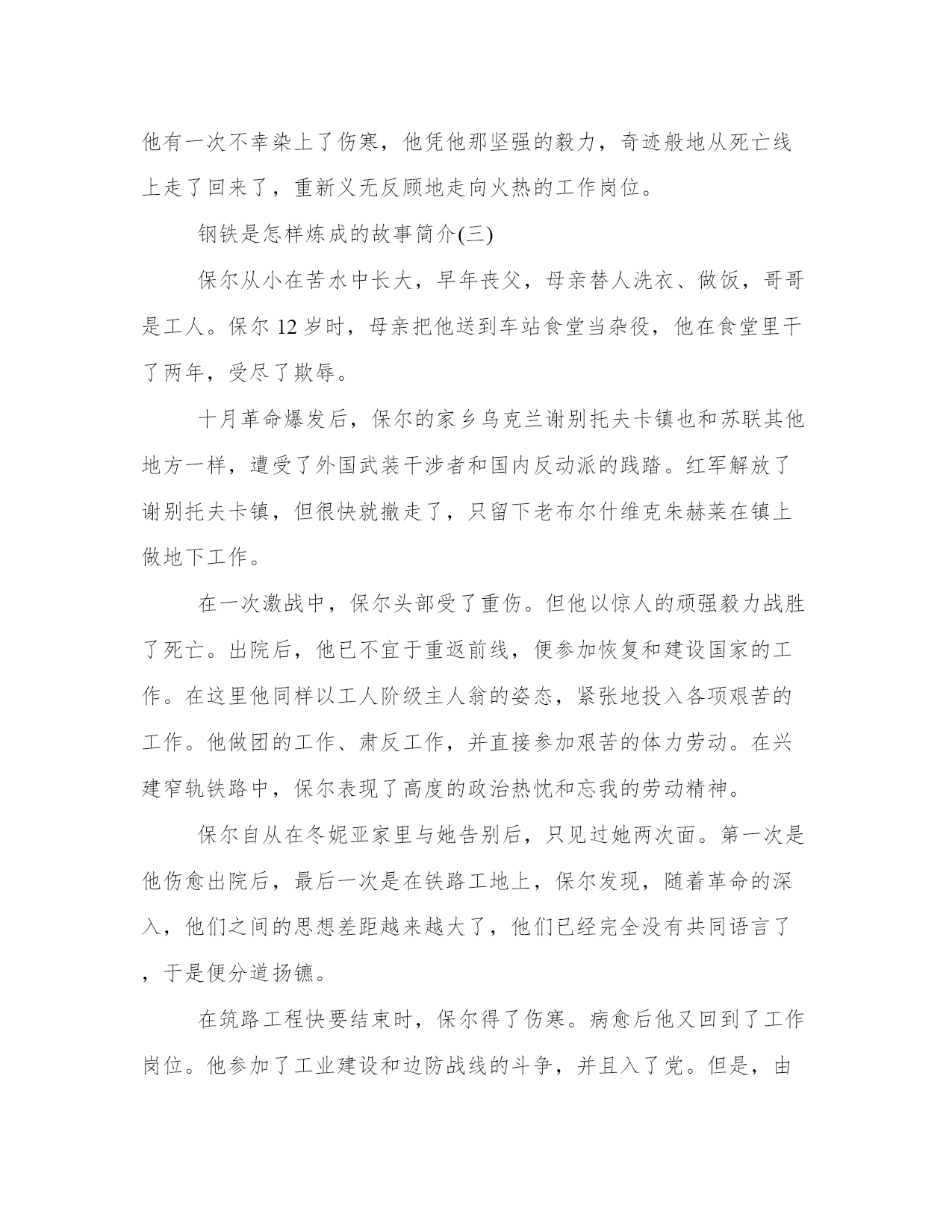 他有一次不幸染上了伤寒，他凭他那坚强的毅力，奇迹般地从死亡线上走了回来了，重新义无反顾地走向火热的工作岗位。

钢铁是怎样炼成的故事简介(三)

保尔从小在苦水中长大，早年丧父，母亲替人洗衣、做饭，哥哥是工人。保尔 12 岁时，母亲把他送到车站食堂当杂役，他在食堂里干了两年，受尽了欺辱。

十月革命爆发后，保尔的家乡乌克兰谢别托夫卡镇也和苏联其他地方一样，遭受了外国武装干涉者和国内反动派的践踏。红军解放了谢别托夫卡镇，但很快就撤走了，只留下老布尔什维克朱赫莱在镇上做地下工作。

在一次激战中，保尔头部受了重伤。但他以惊人的顽强毅力战胜了死亡。出院后，他已不宜于重返前线，便参加恢复和建设国家的工作。在这里他同样以工人阶级主人翁的姿态，紧张地投入各项艰苦的工作。他做团的工作、肃反工作，并直接参加艰苦的体力劳动。在兴建窄轨铁路中，保尔表现了高度的政治热忱和忘我的劳动精神。

保尔自从在冬妮亚家里与她告别后，只见过她两次面。第一次是他伤愈出院后，最后一次是在铁路工地上，保尔发现，随着革命的深入，他们之间的思想差距越来越大了，他们已经完全没有共同语言了，于是便分道扬镳。

在筑路工程快要结束时，保尔得了伤寒。病愈后他又回到了工作岗位。他参加了工业建设和边防战线的斗争，并且入了党。但是，由